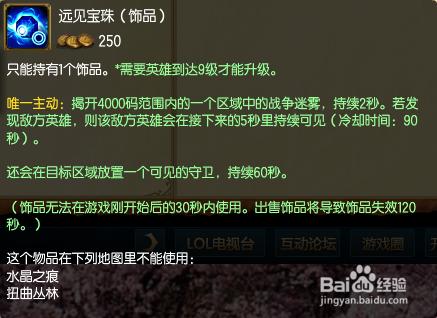 远见宝珠（饰品）
250

只能持有1个饰品。*需要英雄到达9级才能升级。

唯一主动：揭开4000码范围内的一个区域中的战争迷雾，持续2秒。若发现敌方英雄，则该敌方英雄会在接下来的5秒里持续可见（冷却时间：90秒）。

还会在目标区域放置一个可见的守卫，持续60秒。

（饰品无法在游戏刚开始后的30秒内使用。出售饰品将导致饰品失效120秒。）

LOL电视台 互动论坛 游戏圈

这个物品在下列地图里不能使用：
水晶之痕
扭曲丛林

Baidu经验
jingyan.baidu.com